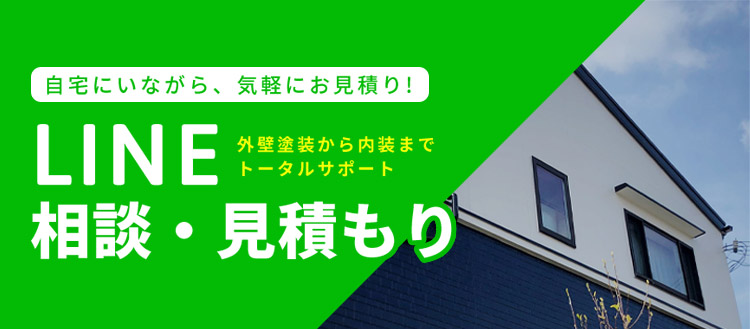 自宅にいながら、気軽にお見積り!

LINE

外壁塗装から内装まで
トータルサポート

相談・見積もり